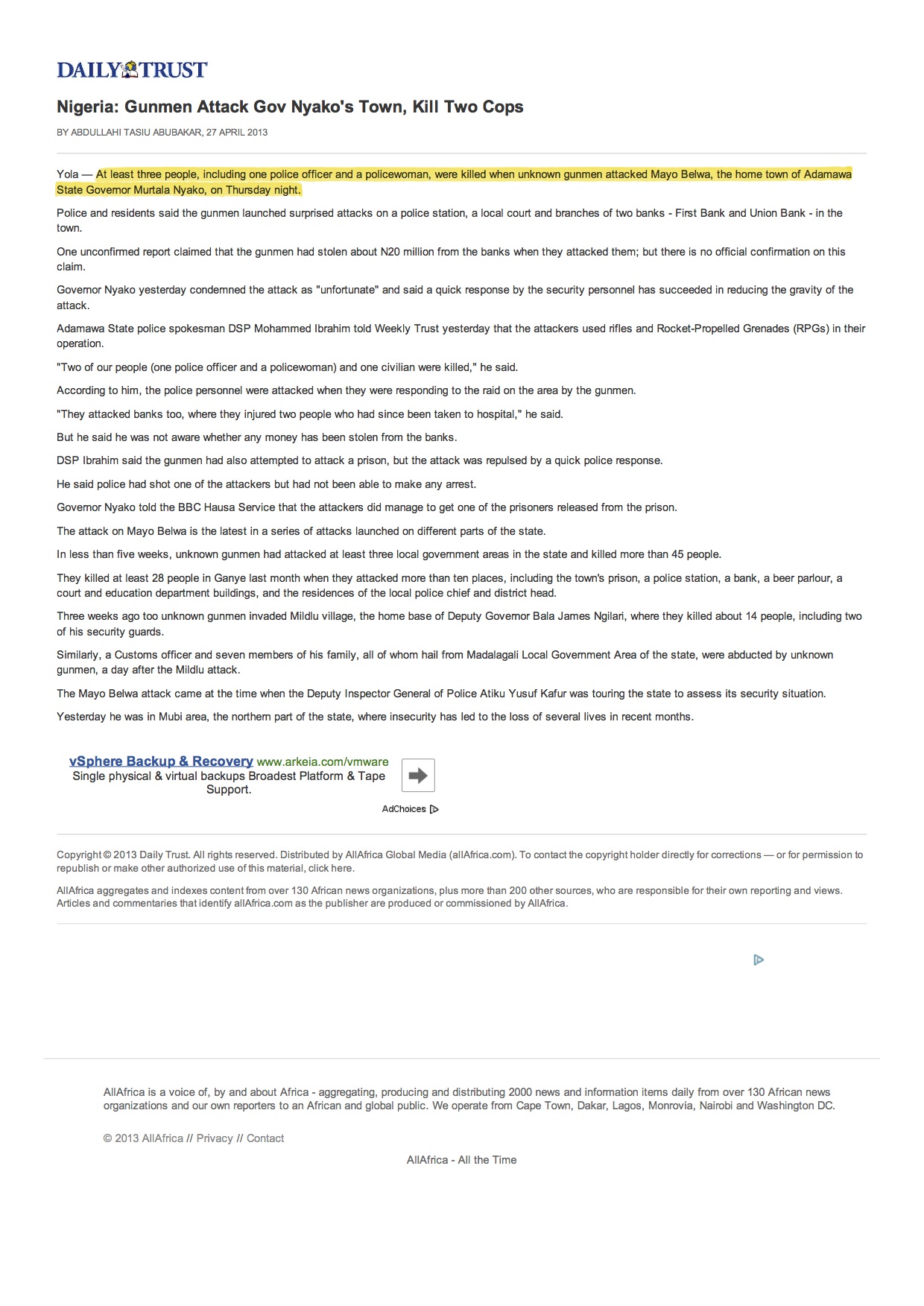 DAILY TRUST

Nigeria: Gunmen Attack Gov Nyako's Town, Kill Two Cops

BY ABDULLAHI TASIU ABUBAKAR, 27 APRIL 2013

Yola — At least three people, including one police officer and a policewoman, were killed when unknown gunmen attacked Mayo Belwa, the home town of Adamawa State Governor Murtala Nyako, on Thursday night.

Police and residents said the gunmen launched surprised attacks on a police station, a local court and branches of two banks - First Bank and Union Bank - in the town.

One unconfirmed report claimed that the gunmen had stolen about N20 million from the banks when they attacked them; but there is no official confirmation on this claim.

Governor Nyako yesterday condemned the attack as "unfortunate" and said a quick response by the security personnel has succeeded in reducing the gravity of the attack.

Adamawa State police spokesman DSP Mohammed Ibrahim told Weekly Trust yesterday that the attackers used rifles and Rocket-Propelled Grenades (RPGs) in their operation.

"Two of our people (one police officer and a policewoman) and one civilian were killed," he said.

According to him, the police personnel were attacked when they were responding to the raid on the area by the gunmen.

"They attacked banks too, where they injured two people who had since been taken to hospital," he said.

But he said he was not aware whether any money has been stolen from the banks.

DSP Ibrahim said the gunmen had also attempted to attack a prison, but the attack was repulsed by a quick police response.

He said police had shot one of the attackers but had not been able to make any arrest.

Governor Nyako told the BBC Hausa Service that the attackers did manage to get one of the prisoners released from the prison.

The attack on Mayo Belwa is the latest in a series of attacks launched on different parts of the state.

In less than five weeks, unknown gunmen had attacked at least three local government areas in the state and killed more than 45 people.

They killed at least 28 people in Ganye last month when they attacked more than ten places, including the town's prison, a police station, a bank, a beer parlour, a court and education department buildings, and the residences of the local police chief and district head.

Three weeks ago too unknown gunmen invaded Mildlu village, the home base of Deputy Governor Bala James Ngilari, where they killed about 14 people, including two of his security guards.

Similarly, a Customs officer and seven members of his family, all of whom hail from Madalagali Local Government Area of the state, were abducted by unknown gunmen, a day after the Mildlu attack.

The Mayo Belwa attack came at the time when the Deputy Inspector General of Police Atiku Yusuf Kafur was touring the state to assess its security situation.

Yesterday he was in Mubi area, the northern part of the state, where insecurity has led to the loss of several lives in recent months.

vSphere Backup & Recovery www.arkeia.com/vmware
Single physical & virtual backups Broadest Platform & Tape Support.

AdChoices

Copyright © 2013 Daily Trust. All rights reserved. Distributed by AllAfrica Global Media (allAfrica.com). To contact the copyright holder directly for corrections — or for permission to republish or make other authorized use of this material, click here.

AllAfrica aggregates and indexes content from over 130 African news organizations, plus more than 200 other sources, who are responsible for their own reporting and views. Articles and commentaries that identify allAfrica.com as the publisher are produced or commissioned by AllAfrica.

AllAfrica is a voice of, by and about Africa - aggregating, producing and distributing 2000 news and information items daily from over 130 African news organizations and our own reporters to an African and global public. We operate from Cape Town, Dakar, Lagos, Monrovia, Nairobi and Washington DC.

© 2013 AllAfrica // Privacy // Contact

AllAfrica - All the Time